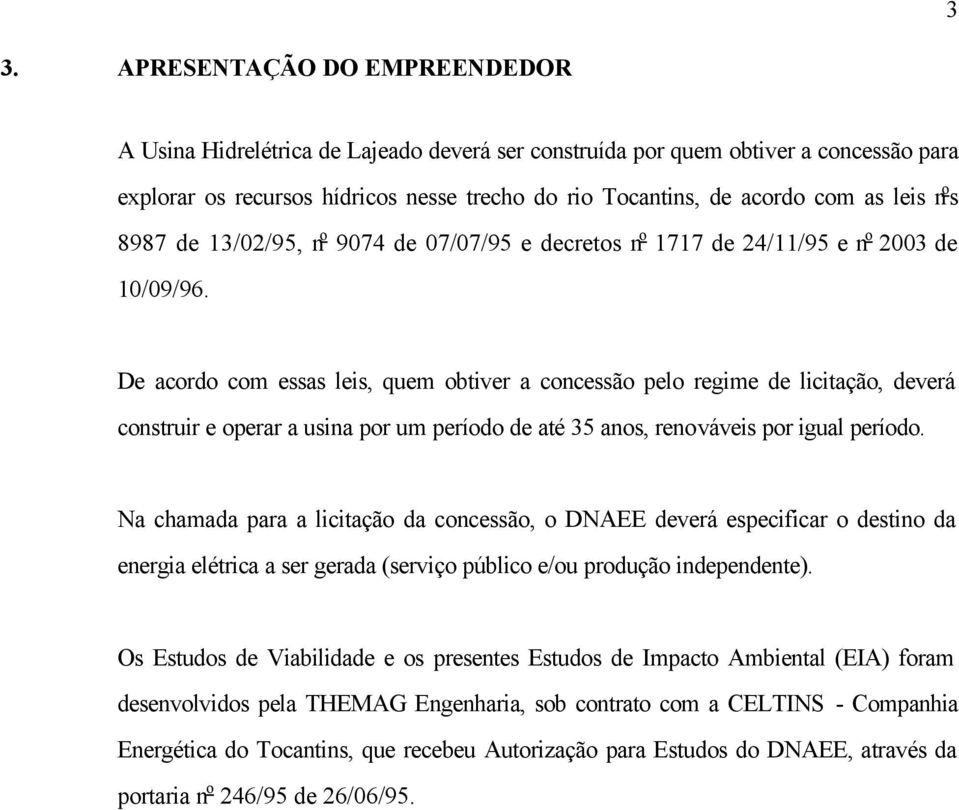 3

3. APRESENTAÇÃO DO EMPREENDEDOR

A Usina Hidrelétrica de Lajeado deverá ser construída por quem obtiver a concessão para explorar os recursos hídricos nesse trecho do rio Tocantins, de acordo com as leis nºs 8987 de 13/02/95, nº 9074 de 07/07/95 e decretos nº 1717 de 24/11/95 e nº 2003 de 10/09/96.

De acordo com essas leis, quem obtiver a concessão pelo regime de licitação, deverá construir e operar a usina por um período de até 35 anos, renováveis por igual período.

Na chamada para a licitação da concessão, o DNAEE deverá especificar o destino da energia elétrica a ser gerada (serviço público e/ou produção independente).

Os Estudos de Viabilidade e os presentes Estudos de Impacto Ambiental (EIA) foram desenvolvidos pela THEMAG Engenharia, sob contrato com a CELTINS - Companhia Energética do Tocantins, que recebeu Autorização para Estudos do DNAEE, através da portaria nº 246/95 de 26/06/95.